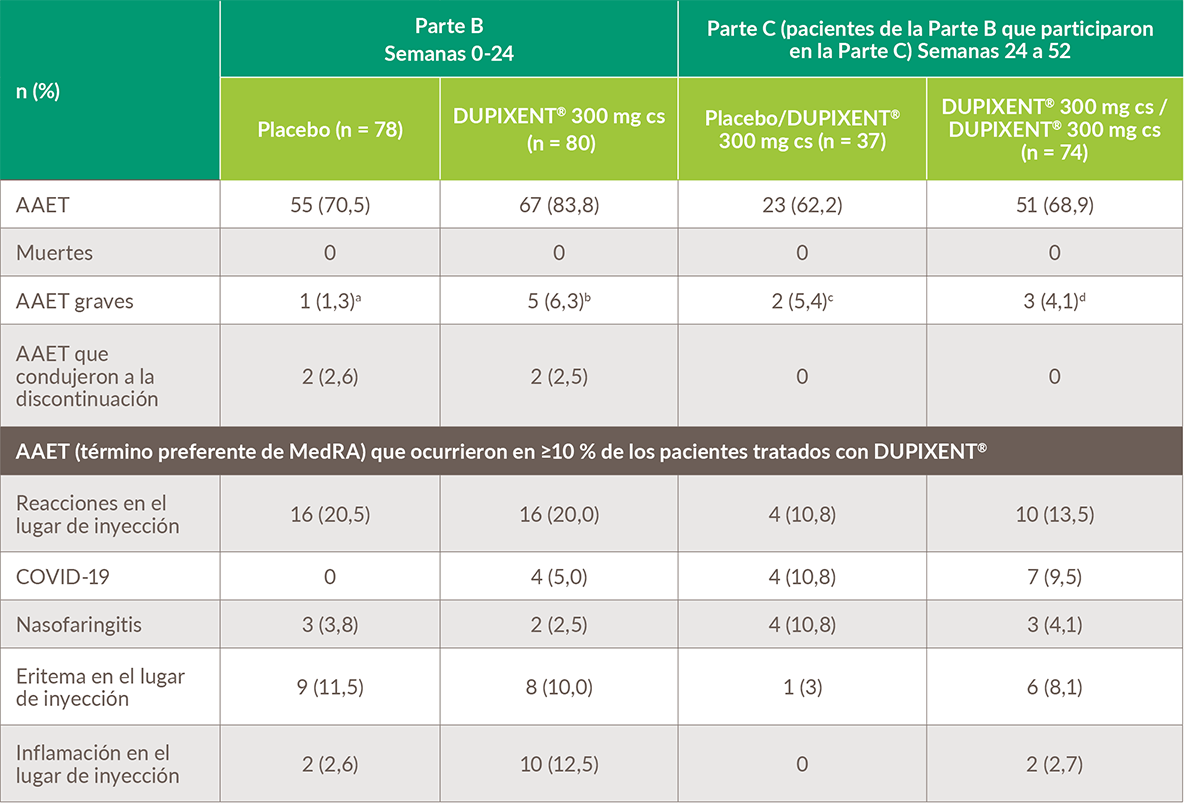 | n (%) | Parte B Semanas 0-24 | | Parte C (pacientes de la Parte B que participaron en la Parte C) Semanas 24 a 52 | |
|---|---|---|---|---|
| | Placebo (n = 78) | DUPIXENT® 300 mg cs (n = 80) | Placebo/DUPIXENT® 300 mg cs (n = 37) | DUPIXENT® 300 mg cs / DUPIXENT® 300 mg cs (n = 74) |
| AAET | 55 (70,5) | 67 (83,8) | 23 (62,2) | 51 (68,9) |
| Muertes | 0 | 0 | 0 | 0 |
| AAET graves | 1 (1,3)$^a$ | 5 (6,3)$^b$ | 2 (5,4)$^c$ | 3 (4,1)$^d$ |
| AAET que condujeron a la discontinuación | 2 (2,6) | 2 (2,5) | 0 | 0 |
| AAET (término preferente de MedRA) que ocurrieron en ≥10 % de los pacientes tratados con DUPIXENT® | | | | |
| Reacciones en el lugar de inyección | 16 (20,5) | 16 (20,0) | 4 (10,8) | 10 (13,5) |
| COVID-19 | 0 | 4 (5,0) | 4 (10,8) | 7 (9,5) |
| Nasofaringitis | 3 (3,8) | 2 (2,5) | 4 (10,8) | 3 (4,1) |
| Eritema en el lugar de inyección | 9 (11,5) | 8 (10,0) | 1 (3) | 6 (8,1) |
| Inflamación en el lugar de inyección | 2 (2,6) | 10 (12,5) | 0 | 2 (2,7) |